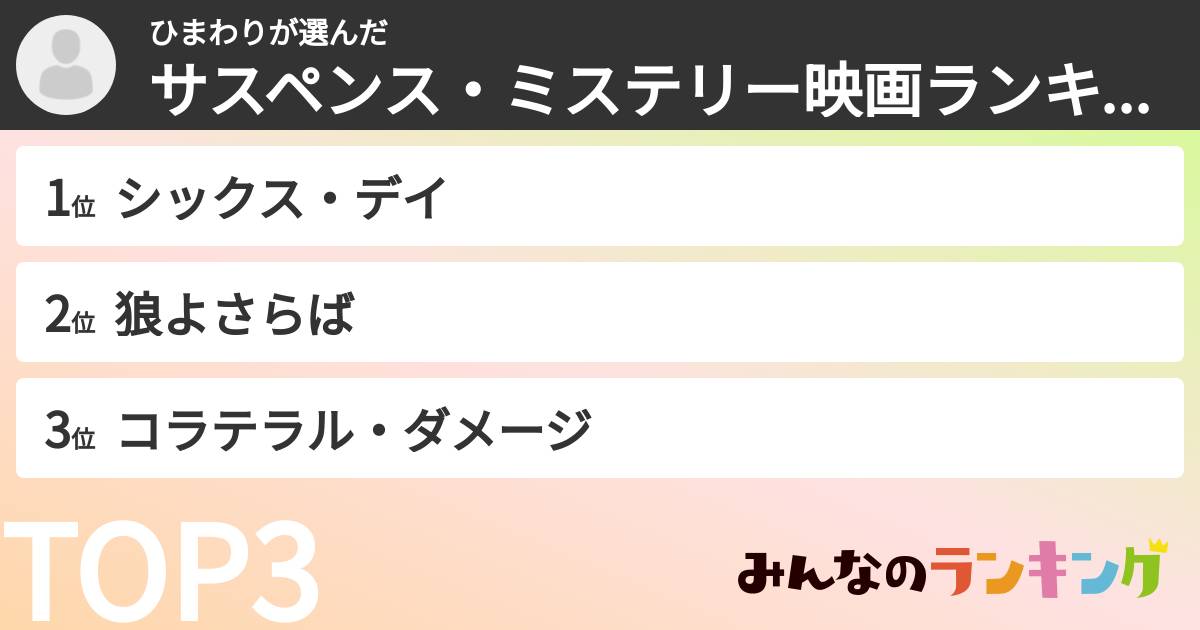 ひまわりが選んだ
サスペンス・ミステリー映画ランキ...

1位 シックス・デイ

2位 狼よさらば

3位 コラテラル・ダメージ

TOP3

みんなのランキング